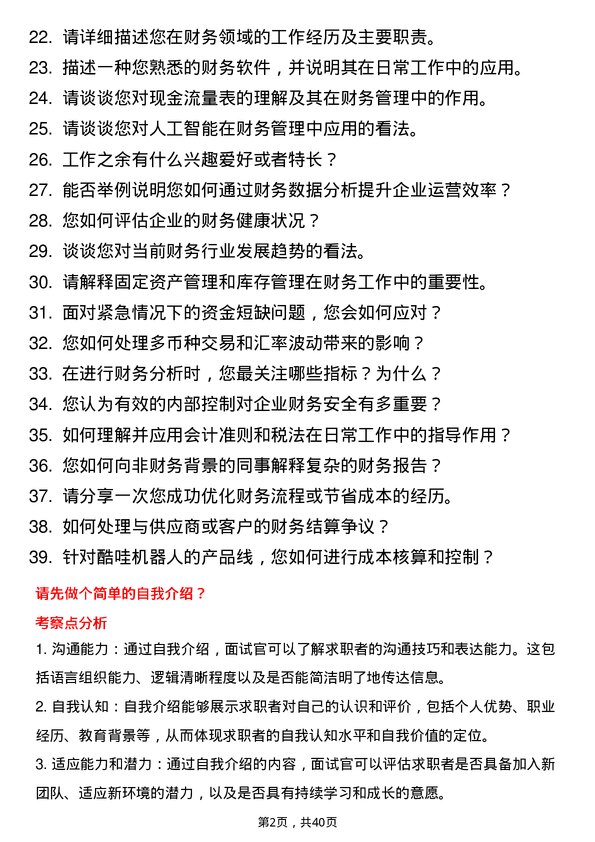 22. 请详细描述您在财务领域的工作经历及主要职责。
23. 描述一种您熟悉的财务软件，并说明其在日常工作中的应用。
24. 请谈谈您对现金流量表的理解及其在财务管理中的作用。
25. 请谈谈您对人工智能在财务管理中应用的看法。
26. 工作之余有什么兴趣爱好或者特长？
27. 能否举例说明您如何通过财务数据分析提升企业运营效率？
28. 您如何评估企业的财务健康状况？
29. 谈谈您对当前财务行业发展趋势的看法。
30. 请解释固定资产管理和库存管理在财务工作中的重要性。
31. 面对紧急情况下的资金短缺问题，您会如何应对？
32. 您如何处理多币种交易和汇率波动带来的影响？
33. 在进行财务分析时，您最关注哪些指标？为什么？
34. 您认为有效的内部控制对企业财务安全有多重要？
35. 如何理解并应用会计准则和税法在日常工作中的指导作用？
36. 您如何向非财务背景的同事解释复杂的财务报告？
37. 请分享一次您成功优化财务流程或节省成本的经历。
38. 如何处理与供应商或客户的财务结算争议？
39. 针对酷哇机器人的产品线，您如何进行成本核算和控制？

请先做个简单的自我介绍？

考察点分析

1. 沟通能力：通过自我介绍，面试官可以了解求职者的沟通技巧和表达能力。这包括语言组织能力、逻辑清晰程度以及是否能简洁明了地传达信息。

2. 自我认知：自我介绍能够展示求职者对自己的认识和评价，包括个人优势、职业经历、教育背景等，从而体现求职者的自我认知水平和自我价值的定位。

3. 适应能力和潜力：通过自我介绍的内容，面试官可以评估求职者是否具备加入新团队、适应新环境的潜力，以及是否具有持续学习和成长的意愿。

第2页，共40页